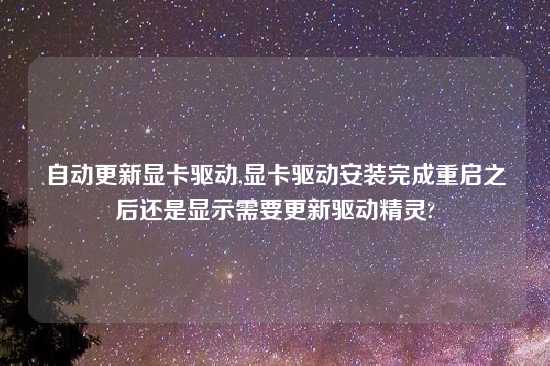 自动更新显卡驱动,显卡驱动安装完成重启之后还是显示需要更新驱动精灵?